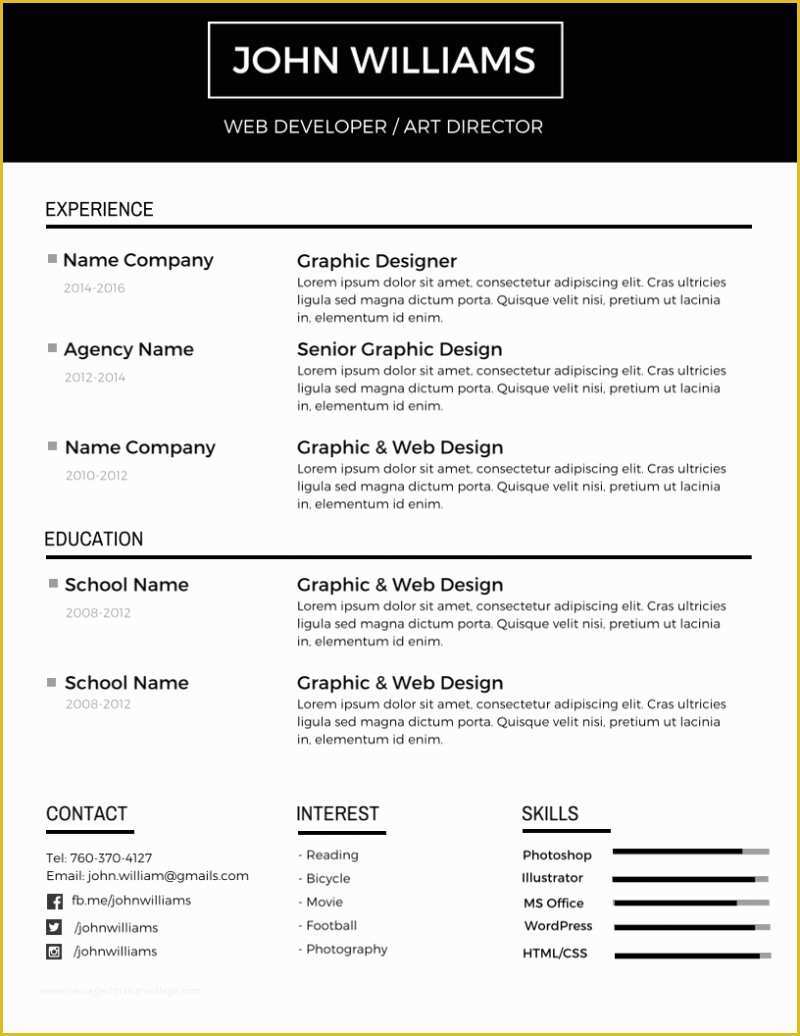 JOHN WILLIAMS

WEB DEVELOPER / ART DIRECTOR

EXPERIENCE

Name Company
2014-2016

Graphic Designer
Lorem ipsum dolor sit amet, consectetur adipiscing elit. Cras ultricies ligula sed magna dictum porta. Quisque velit nisi, pretium ut lacinia in, elementum id enim.

Agency Name
2012-2014

Senior Graphic Design
Lorem ipsum dolor sit amet, consectetur adipiscing elit. Cras ultricies ligula sed magna dictum porta. Quisque velit nisi, pretium ut lacinia in, elementum id enim.

Name Company
2010-2012

Graphic & Web Design
Lorem ipsum dolor sit amet, consectetur adipiscing elit. Cras ultricies ligula sed magna dictum porta. Quisque velit nisi, pretium ut lacinia in, elementum id enim.

EDUCATION

School Name
2008-2012

Graphic & Web Design
Lorem ipsum dolor sit amet, consectetur adipiscing elit. Cras ultricies ligula sed magna dictum porta. Quisque velit nisi, pretium ut lacinia in, elementum id enim.

School Name
2008-2012

Graphic & Web Design
Lorem ipsum dolor sit amet, consectetur adipiscing elit. Cras ultricies ligula sed magna dictum porta. Quisque velit nisi, pretium ut lacinia in, elementum id enim.

CONTACT

Tel: 760-370-4127
Email: john.william@gmails.com
fb.me/johnwilliams
/johnwilliams
/johnwilliams

INTEREST

- Reading
- Bicycle
- Movie
- Football
- Photography

SKILLS

Photoshop
Illustrator
MS Office
WordPress
HTML/CSS